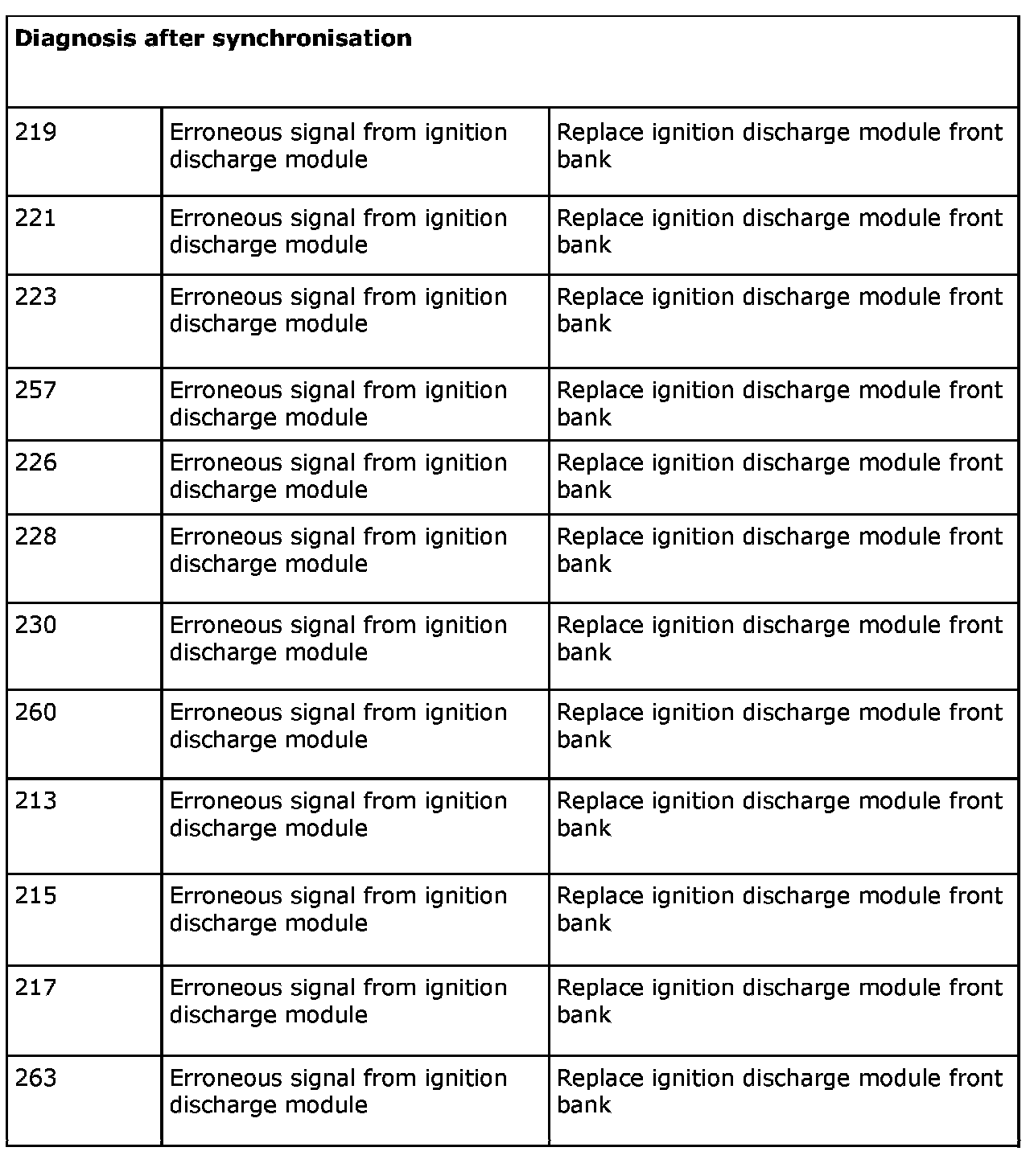 | Diagnosis after synchronisation | | |
|---|---|---|
| 219 | Erroneous signal from ignition discharge module | Replace ignition discharge module front bank |
| 221 | Erroneous signal from ignition discharge module | Replace ignition discharge module front bank |
| 223 | Erroneous signal from ignition discharge module | Replace ignition discharge module front bank |
| 257 | Erroneous signal from ignition discharge module | Replace ignition discharge module front bank |
| 226 | Erroneous signal from ignition discharge module | Replace ignition discharge module front bank |
| 228 | Erroneous signal from ignition discharge module | Replace ignition discharge module front bank |
| 230 | Erroneous signal from ignition discharge module | Replace ignition discharge module front bank |
| 260 | Erroneous signal from ignition discharge module | Replace ignition discharge module front bank |
| 213 | Erroneous signal from ignition discharge module | Replace ignition discharge module front bank |
| 215 | Erroneous signal from ignition discharge module | Replace ignition discharge module front bank |
| 217 | Erroneous signal from ignition discharge module | Replace ignition discharge module front bank |
| 263 | Erroneous signal from ignition discharge module | Replace ignition discharge module front bank |